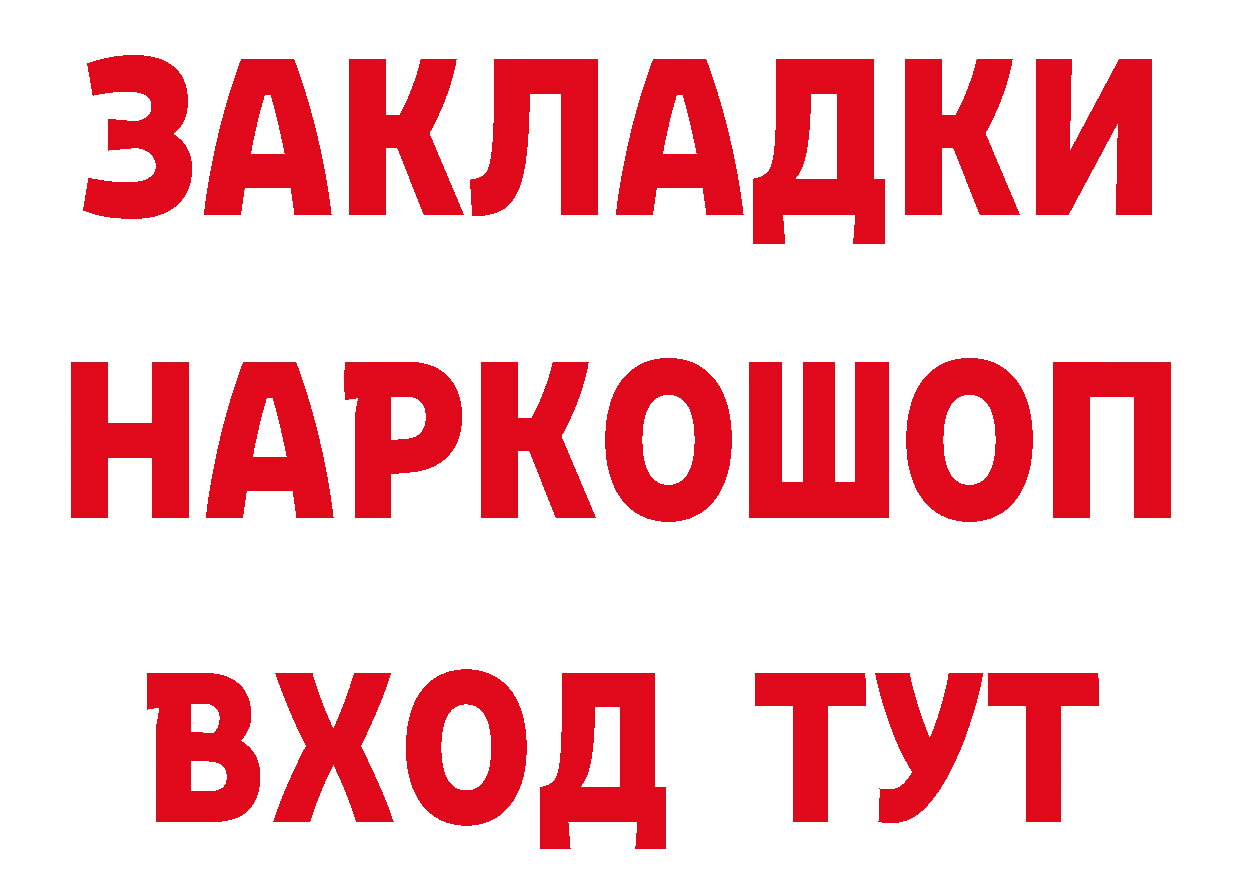 ЗАКЛАДКИ
НАРКОШОП
ВХОД ТУТ